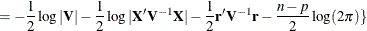 $= -\frac{1}{2}\log|\mathbf{V}| - \frac{1}{2}\log|\mathbf{X}'\mathbf{V}^{-1}\mathbf{X}| - \frac{1}{2}\mathbf{r}'\mathbf{V}^{-1}\mathbf{r} - \frac{n-p}{2}\log(2\pi)\}$